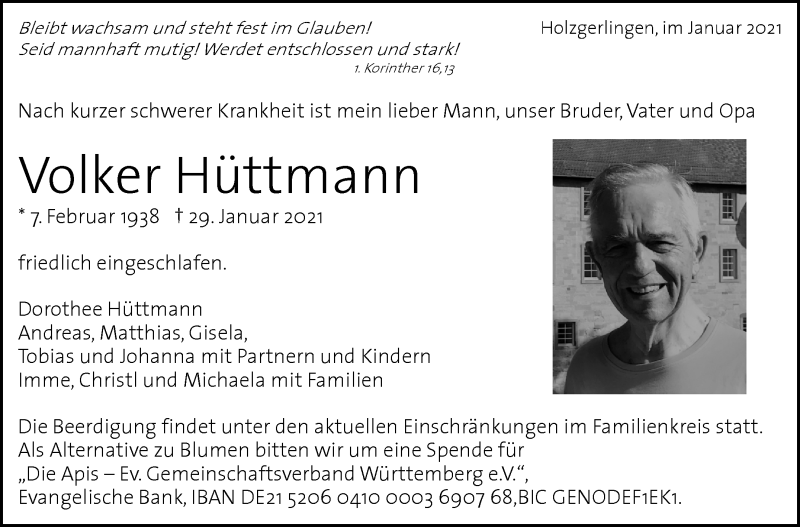 Bleibt wachsam und steht fest im Glauben!
Seid mannhaft mutig! Werdet entschlossen und stark!
1. Korinther 16,13

Holzgerlingen, im Januar 2021

Nach kurzer schwerer Krankheit ist mein lieber Mann, unser Bruder, Vater und Opa

Volker Hüttmann

* 7. Februar 1938 † 29. Januar 2021

friedlich eingeschlafen.

Dorothee Hüttmann
Andreas, Matthias, Gisela,
Tobias und Johanna mit Partnern und Kindern
Imme, Christl und Michaela mit Familien

Die Beerdigung findet unter den aktuellen Einschränkungen im Familienkreis statt.
Als Alternative zu Blumen bitten wir um eine Spende für
„Die Apis – Ev. Gemeinschaftsverband Württemberg e.V.“,
Evangelische Bank, IBAN DE21 5206 0410 0003 6907 68,BIC GENODEF1EK1.